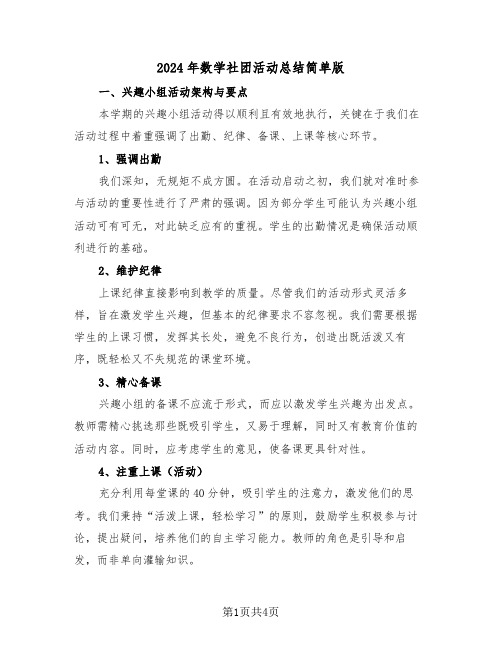 2024年数学社团活动总结简单版

一、兴趣小组活动架构与要点

本学期的兴趣小组活动得以顺利且有效地执行，关键在于我们在活动过程中着重强调了出勤、纪律、备课、上课等核心环节。

1、强调出勤

我们深知，无规矩不成方圆。在活动启动之初，我们就对准时参与活动的重要性进行了严肃的强调。因为部分学生可能认为兴趣小组活动可有可无，对此缺乏应有的重视。学生的出勤情况是确保活动顺利进行的基础。

2、维护纪律

上课纪律直接影响到教学的质量。尽管我们的活动形式灵活多样，旨在激发学生兴趣，但基本的纪律要求不容忽视。我们需要根据学生的上课习惯，发挥其长处，避免不良行为，创造出既活泼又有序，既轻松又不失规范的课堂环境。

3、精心备课

兴趣小组的备课不应流于形式，而应以激发学生兴趣为出发点。教师需精心挑选那些既吸引学生，又易于理解，同时又有教育价值的活动内容。同时，应考虑学生的意见，使备课更具针对性。

4、注重上课（活动）

充分利用每堂课的40分钟，吸引学生的注意力，激发他们的思考。我们秉持“活泼上课，轻松学习”的原则，鼓励学生积极参与讨论，提出疑问，培养他们的自主学习能力。教师的角色是引导和启发，而非单向灌输知识。

第1页共4页